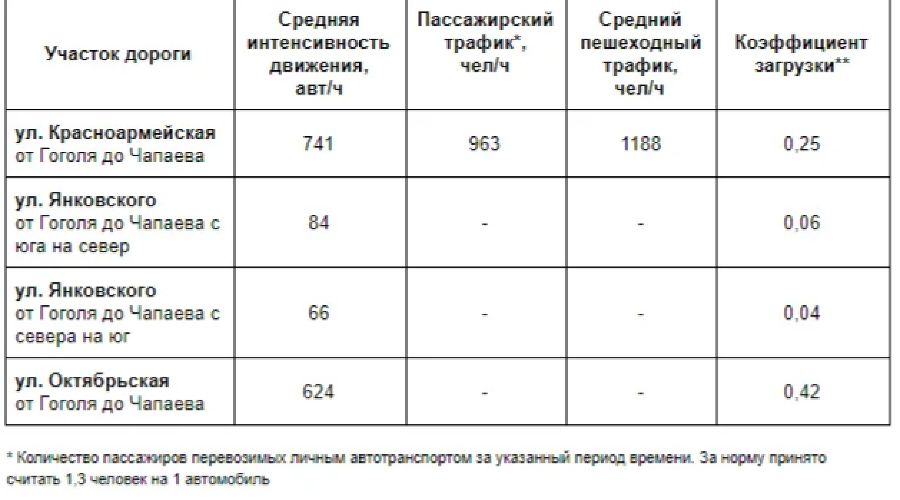 | Участок дороги | Средняя интенсивность движения, авт/ч | Пассажирский трафик*, чел/ч | Средний пешеходный трафик, чел/ч | Коэффициент загрузки** |
|---|---|---|---|---|
| ул. Красноармейская от Гоголя до Чапаева | 741 | 963 | 1188 | 0,25 |
| ул. Янковского от Гоголя до Чапаева с юга на север | 84 | - | - | 0,06 |
| ул. Янковского от Гоголя до Чапаева с севера на юг | 66 | - | - | 0,04 |
| ул. Октябрьская от Гоголя до Чапаева | 624 | - | - | 0,42 |

* Количество пассажиров перевозимых личным автотранспортом за указанный период времени. За норму принято считать 1,3 человек на 1 автомобиль